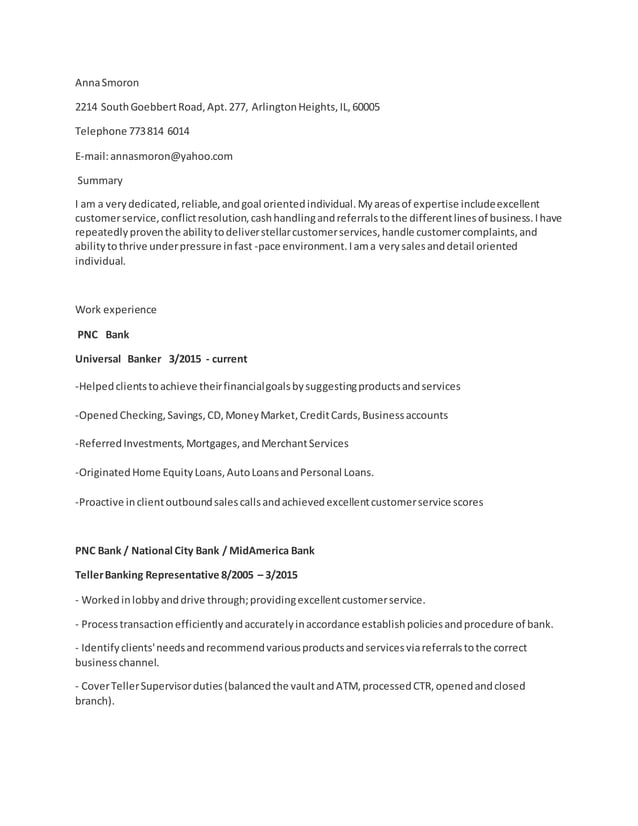 Anna Smoron

2214 South Goebbert Road, Apt. 277, Arlington Heights, IL, 60005

Telephone 773 814 6014

E-mail: annasmoron@yahoo.com

Summary

I am a very dedicated, reliable, and goal oriented individual. My areas of expertise include excellent customer service, conflict resolution, cash handling and referrals to the different lines of business. I have repeatedly proven the ability to deliver stellar customer services, handle customer complaints, and ability to thrive under pressure in fast -pace environment. I am a very sales and detail oriented individual.

Work experience

PNC Bank

Universal Banker 3/2015 - current

-Helped clients to achieve their financial goals by suggesting products and services

-Opened Checking, Savings, CD, Money Market, Credit Cards, Business accounts

-Referred Investments, Mortgages, and Merchant Services

-Originated Home Equity Loans, Auto Loans and Personal Loans.

-Proactive in client outbound sales calls and achieved excellent customer service scores

PNC Bank / National City Bank / MidAmerica Bank

Teller Banking Representative 8/2005 – 3/2015

- Worked in lobby and drive through; providing excellent customer service.

- Process transaction efficiently and accurately in accordance establish policies and procedure of bank.

- Identify clients' needs and recommend various products and services via referrals to the correct business channel.

- Cover Teller Supervisor duties (balanced the vault and ATM, processed CTR, opened and closed branch).